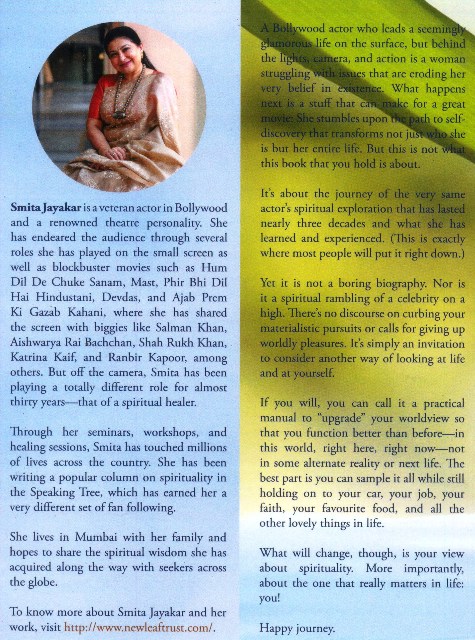 **Smita Jayakar** is a veteran actor in Bollywood and a renowned theatre personality. She has endeared the audience through several roles she has played on the small screen as well as blockbuster movies such as Hum Dil De Chuke Sanam, Mast, Phir Bhi Dil Hai Hindustani, Devdas, and Ajab Prem Ki Gazab Kahani, where she has shared the screen with biggies like Salman Khan, Aishwarya Rai Bachchan, Shah Rukh Khan, Katrina Kaif, and Ranbir Kapoor, among others. But off the camera, Smita has been playing a totally different role for almost thirty years—that of a spiritual healer.

Through her seminars, workshops, and healing sessions, Smita has touched millions of lives across the country. She has been writing a popular column on spirituality in the Speaking Tree, which has earned her a very different set of fan following.

She lives in Mumbai with her family and hopes to share the spiritual wisdom she has acquired along the way with seekers across the globe.

To know more about Smita Jayakar and her work, visit http://www.newleaftrust.com/.

A Bollywood actor who leads a seemingly glamorous life on the surface, but behind the lights, camera, and action is a woman struggling with issues that are eroding her very belief in existence. What happens next is a stuff that can make for a great movie: She stumbles upon the path to self-discovery that transforms not just who she is but her entire life. But this is not what this book that you hold is about.

It's about the journey of the very same actor's spiritual exploration that has lasted nearly three decades and what she has learned and experienced. (This is exactly where most people will put it right down.)

Yet it is not a boring biography. Nor is it a spiritual rambling of a celebrity on a high. There's no discourse on curbing your materialistic pursuits or calls for giving up worldly pleasures. It's simply an invitation to consider another way of looking at life and at yourself.

If you will, you can call it a practical manual to "upgrade" your worldview so that you function better than before—in this world, right here, right now—not in some alternate reality or next life. The best part is you can sample it all while still holding on to your car, your job, your faith, your favourite food, and all the other lovely things in life.

What will change, though, is your view about spirituality. More importantly, about the one that really matters in life: you!

Happy journey.